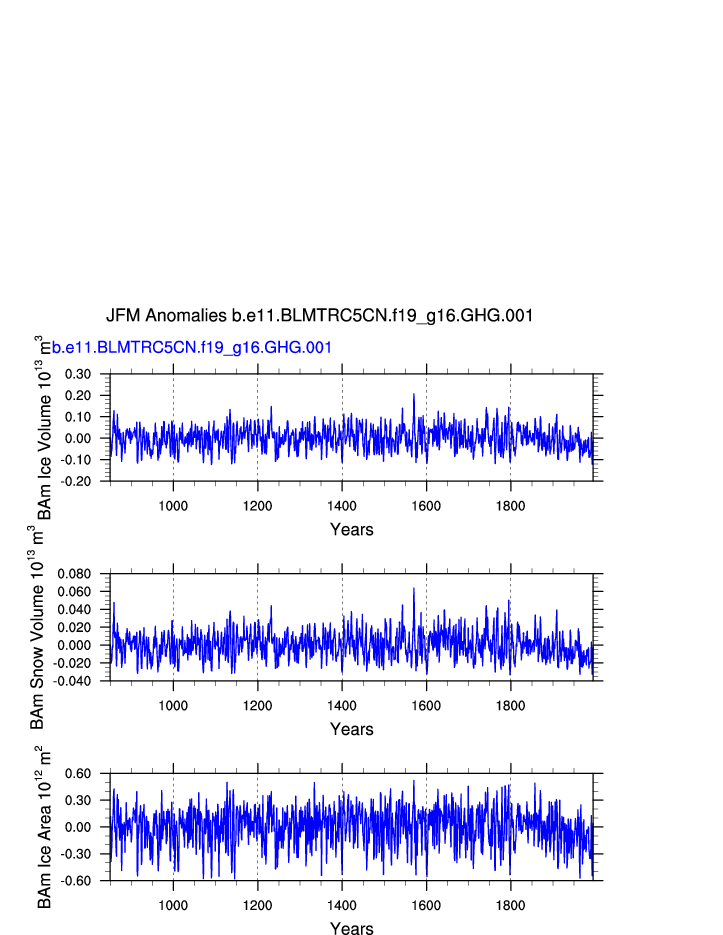 JFM Anomalies b.e11.BLMTRC5CN.f19_g16.GHG.001

b.e11.BLMTRC5CN.f19_g16.GHG.001

BAm Ice Volume $10^{13}$ $m^3$

0.30
0.20
0.10
0.00
-0.10
-0.20

1000 1200 1400 1600 1800

Years

BAm Snow Volume $10^{13}$ $m^3$

0.080
0.060
0.040
0.020
0.000
-0.020
-0.040

1000 1200 1400 1600 1800

Years

BAm Ice Area $10^{12}$ $m^2$

0.60
0.30
0.00
-0.30
-0.60

1000 1200 1400 1600 1800

Years